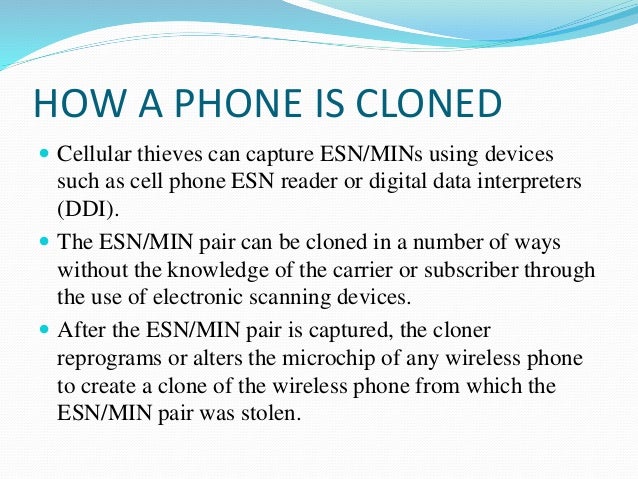 HOW A PHONE IS CLONED

Cellular thieves can capture ESN/MINs using devices such as cell phone ESN reader or digital data interpreters (DDI).

The ESN/MIN pair can be cloned in a number of ways without the knowledge of the carrier or subscriber through the use of electronic scanning devices.

After the ESN/MIN pair is captured, the cloner reprograms or alters the microchip of any wireless phone to create a clone of the wireless phone from which the ESN/MIN pair was stolen.